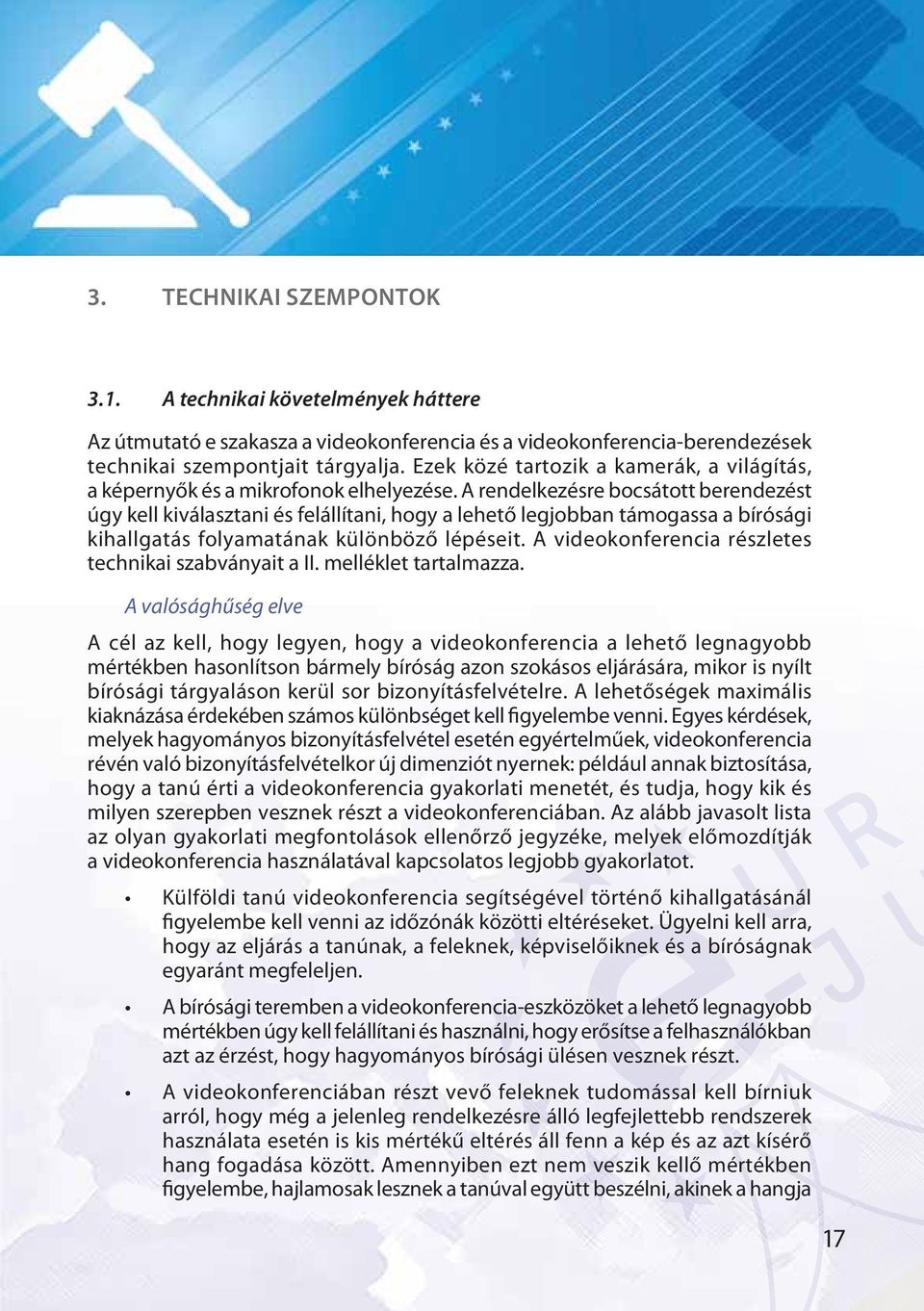 3. TECHNIKAI SZEMPONTOK

3.1. A technikai követelmények háttere

Az útmutató e szakasza a videokonferencia és a videokonferencia-berendezések technikai szempontjait tárgyalja. Ezek közé tartozik a kamerák, a világítás, a képernyők és a mikrofonok elhelyezése. A rendelkezésre bocsátott berendezést úgy kell kiválasztani és felállítani, hogy a lehető legjobban támogassa a bírósági kihallgatás folyamatának különböző lépéseit. A videokonferencia részletes technikai szabványait a II. melléklet tartalmazza.

A valósághűség elve

A cél az kell, hogy legyen, hogy a videokonferencia a lehető legnagyobb mértékben hasonlítson bármely bíróság azon szokásos eljárására, mikor is nyílt bírósági tárgyaláson kerül sor bizonyításfelvételre. A lehetőségek maximális kiaknázása érdekében számos különbséget kell figyelembe venni. Egyes kérdések, melyek hagyományos bizonyításfelvétel esetén egyértelműek, videokonferencia révén való bizonyításfelvételkor új dimenziót nyernek: például annak biztosítása, hogy a tanú érti a videokonferencia gyakorlati menetét, és tudja, hogy kik és milyen szerepben vesznek részt a videokonferenciában. Az alább javasolt lista az olyan gyakorlati megfontolások ellenőrző jegyzéke, melyek előmozdítják a videokonferencia használatával kapcsolatos legjobb gyakorlatot.

• Külföldi tanú videokonferencia segítségével történő kihallgatásánál figyelembe kell venni az időzónák közötti eltéréseket. Ügyelni kell arra, hogy az eljárás a tanúnak, a feleknek, képviselőiknek és a bíróságnak egyaránt megfeleljen.

• A bírósági teremben a videokonferencia-eszközöket a lehető legnagyobb mértékben úgy kell felállítani és használni, hogy erősítse a felhasználókban azt az érzést, hogy hagyományos bírósági ülésen vesznek részt.

• A videokonferenciában részt vevő feleknek tudomással kell bírniuk arról, hogy még a jelenleg rendelkezésre álló legfejlettebb rendszerek használata esetén is kis mértékű eltérés áll fenn a kép és az azt kísérő hang fogadása között. Amennyiben ezt nem veszik kellő mértékben figyelembe, hajlamosak lesznek a tanúval együtt beszélni, akinek a hangja

17